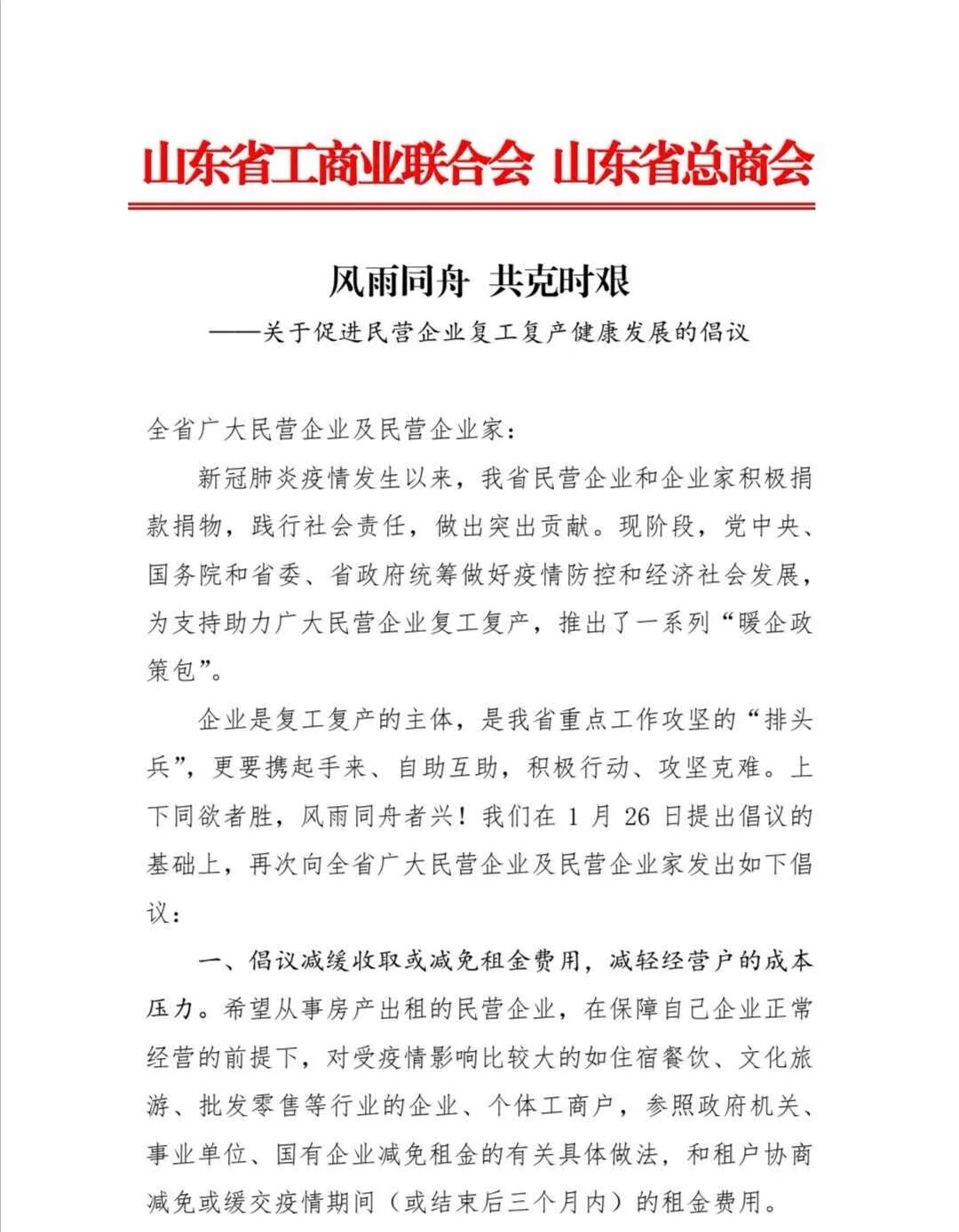 山东省工商业联合会 山东省总商会

风雨同舟 共克时艰
——关于促进民营企业复工复产健康发展的倡议

全省广大民营企业及民营企业家：

新冠肺炎疫情发生以来，我省民营企业和企业家积极捐款捐物，践行社会责任，做出突出贡献。现阶段，党中央、国务院和省委、省政府统筹做好疫情防控和经济社会发展，为支持助力广大民营企业复工复产，推出了一系列“暖企政策包”。

企业是复工复产的主体，是我省重点工作攻坚的“排头兵”，更要携起手来、自助互助，积极行动、攻坚克难。上下同欲者胜，风雨同舟者兴！我们在 1 月 26 日提出倡议的基础上，再次向全省广大民营企业及民营企业家发出如下倡议：

一、倡议减缓收取或减免租金费用，减轻经营户的成本压力。希望从事房产出租的民营企业，在保障自己企业正常经营的前提下，对受疫情影响比较大的如住宿餐饮、文化旅游、批发零售等行业的企业、个体工商户，参照政府机关、事业单位、国有企业减免租金的有关具体做法，和租户协商减免或缓交疫情期间（或结束后三个月内）的租金费用。